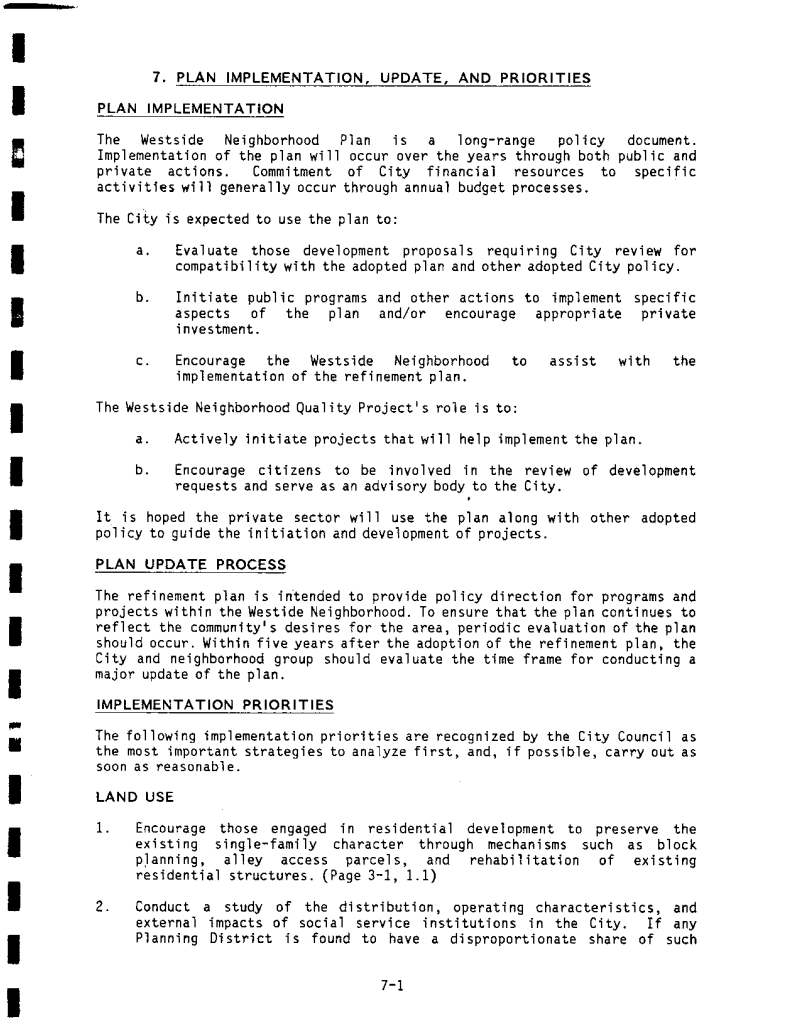 7. PLAN IMPLEMENTATION, UPDATE, AND PRIORITIES

PLAN IMPLEMENTATION

The Westside Neighborhood Plan is a long-range policy document. Implementation of the plan will occur over the years through both public and private actions. Commitment of City financial resources to specific activities will generally occur through annual budget processes.

The City is expected to use the plan to:

a. Evaluate those development proposals requiring City review for compatibility with the adopted plan and other adopted City policy.

b. Initiate public programs and other actions to implement specific aspects of the plan and/or encourage appropriate private investment.

c. Encourage the Westside Neighborhood to assist with the implementation of the refinement plan.

The Westside Neighborhood Quality Project's role is to:

a. Actively initiate projects that will help implement the plan.

b. Encourage citizens to be involved in the review of development requests and serve as an advisory body to the City.

It is hoped the private sector will use the plan along with other adopted policy to guide the initiation and development of projects.

PLAN UPDATE PROCESS

The refinement plan is intended to provide policy direction for programs and projects within the Westide Neighborhood. To ensure that the plan continues to reflect the community's desires for the area, periodic evaluation of the plan should occur. Within five years after the adoption of the refinement plan, the City and neighborhood group should evaluate the time frame for conducting a major update of the plan.

IMPLEMENTATION PRIORITIES

The following implementation priorities are recognized by the City Council as the most important strategies to analyze first, and, if possible, carry out as soon as reasonable.

LAND USE

1. Encourage those engaged in residential development to preserve the existing single-family character through mechanisms such as block planning, alley access parcels, and rehabilitation of existing residential structures. (Page 3-1, 1.1)

2. Conduct a study of the distribution, operating characteristics, and external impacts of social service institutions in the City. If any Planning District is found to have a disproportionate share of such

7-1